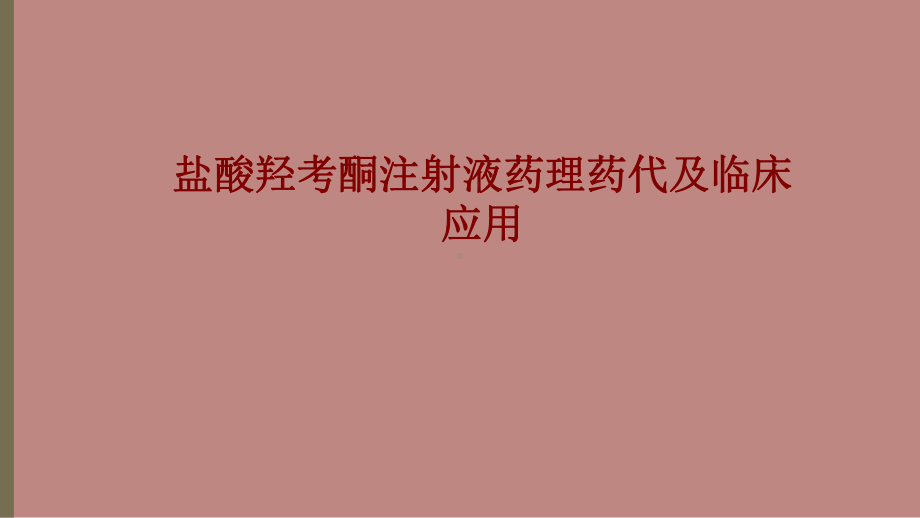 盐酸羟考酮注射液药理药代及临床应用